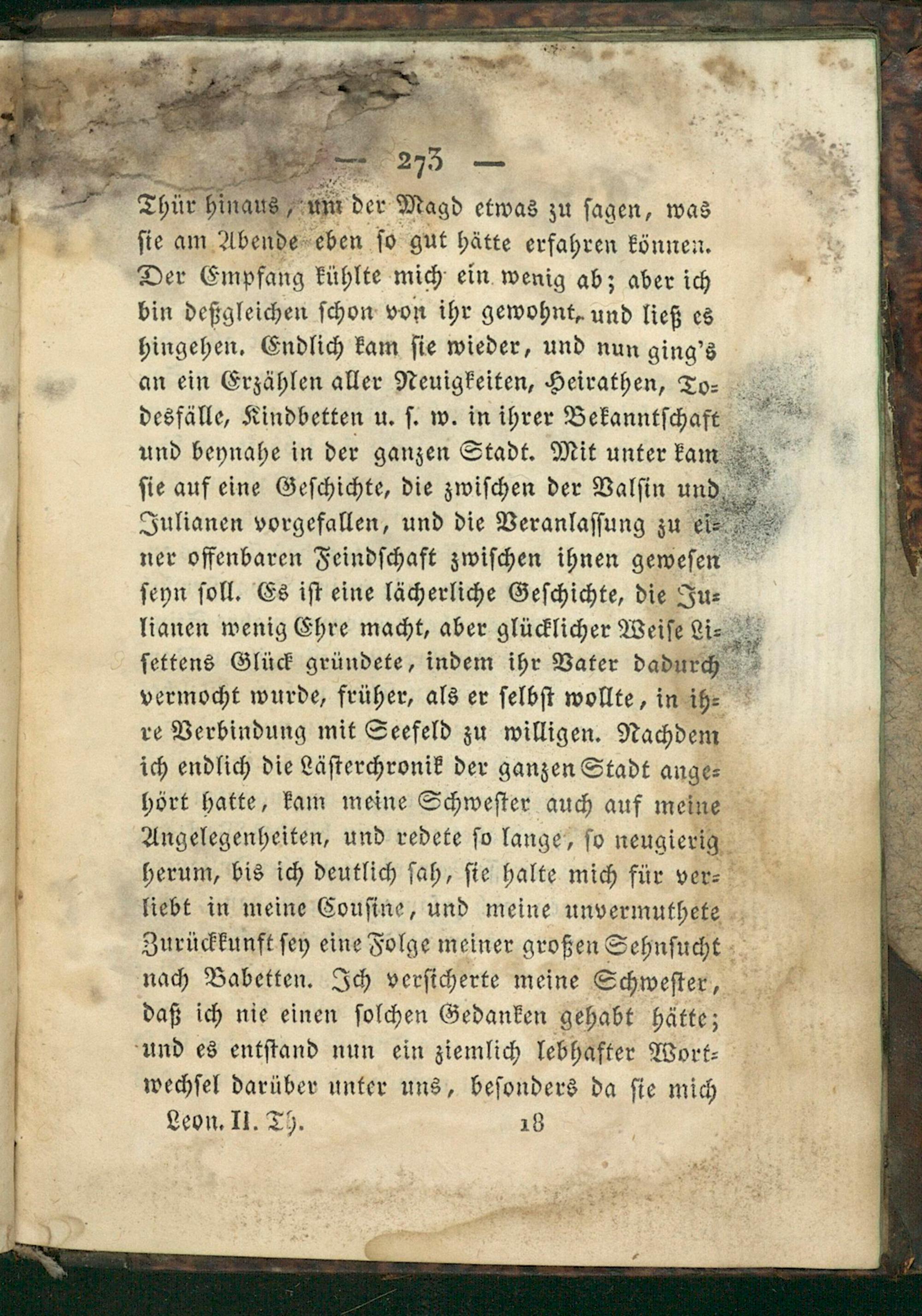 — 273 —

Thür hinaus, um der Magd etwas zu sagen, was sie am Abende eben so gut hätte erfahren können. Der Empfang kühlte mich ein wenig ab; aber ich bin deßgleichen schon von ihr gewohnt, und ließ es hingehen. Endlich kam sie wieder, und nun ging's an ein Erzählen aller Neuigkeiten, Heirathen, Todesfälle, Kindbetten u. s. w. in ihrer Bekanntschaft und beynahe in der ganzen Stadt. Mit unter kam sie auf eine Geschichte, die zwischen der Valsin und Julianen vorgefallen, und die Veranlassung zu einer offenbaren Feindschaft zwischen ihnen gewesen seyn soll. Es ist eine lächerliche Geschichte, die Julianen wenig Ehre macht, aber glücklicher Weise Lisettens Glück gründete, indem ihr Vater dadurch vermocht wurde, früher, als er selbst wollte, in ihre Verbindung mit Seefeld zu willigen. Nachdem ich endlich die Lästerchronik der ganzen Stadt angehört hatte, kam meine Schwester auch auf meine Angelegenheiten, und redete so lange, so neugierig herum, bis ich deutlich sah, sie halte mich für verliebt in meine Cousine, und meine unvermuthete Zurückkunft sey eine Folge meiner großen Sehnsucht nach Babetten. Ich versicherte meine Schwester, daß ich nie einen solchen Gedanken gehabt hätte; und es entstand nun ein ziemlich lebhafter Wortwechsel darüber unter uns, besonders da sie mich

Leon. II. Th. 18